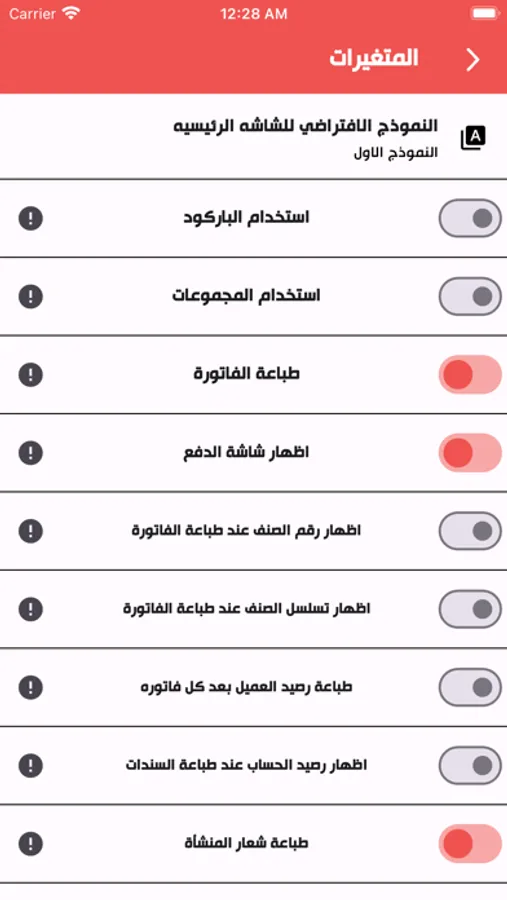 Carrier 12:28 AM

المتغيرات

النموذج الافتراضي للشاشه الرئيسيه
النموذج الاول

استخدام الباركود

استخدام المجموعات

طباعة الفاتورة

اظهار شاشة الدفع

اظهار رقم الصنف عند طباعة الفاتورة

اظهار تسلسل الصنف عند طباعة الفاتورة

طباعة رصيد العميل بعد كل فاتوره

اظهار رصيد الحساب عند طباعة السندات

طباعة شعار المنشأة